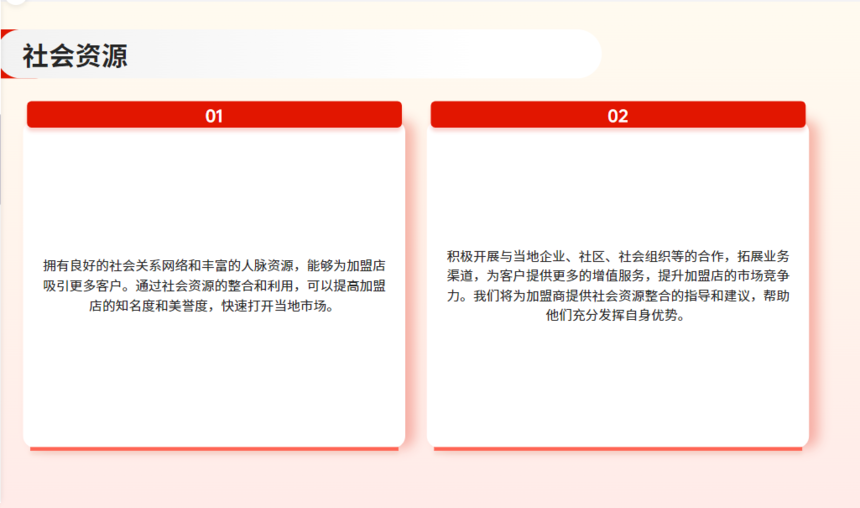 社会资源

01

拥有良好的社会关系网络和丰富的人脉资源，能够为加盟店吸引更多客户。通过社会资源的整合和利用，可以提高加盟店的知名度和美誉度，快速打开当地市场。

02

积极开展与当地企业、社区、社会组织等的合作，拓展业务渠道，为客户提供更多的增值服务，提升加盟店的市场竞争力。我们将为加盟商提供社会资源整合的指导和建议，帮助他们充分发挥自身优势。